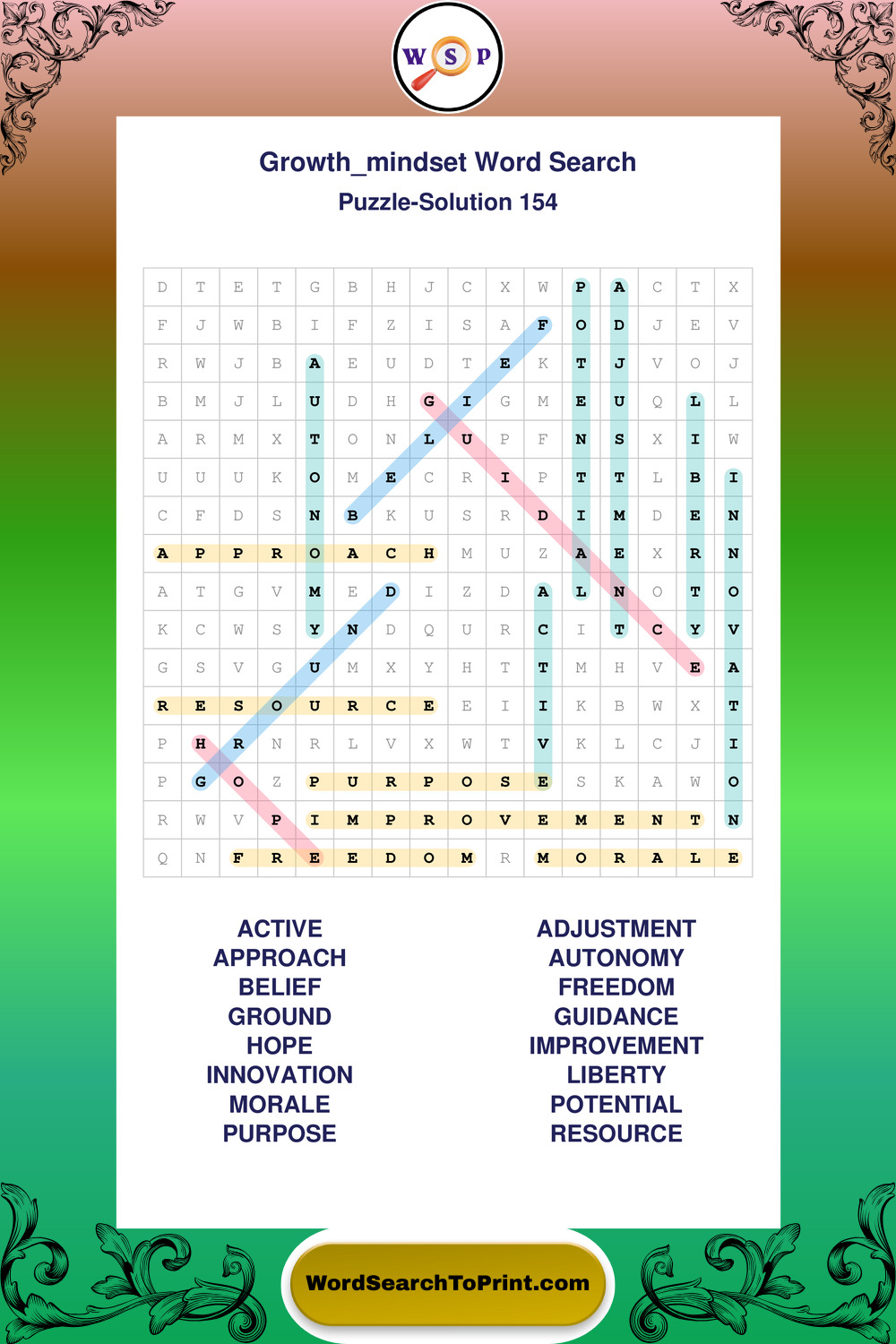 W S P

Growth_mindset Word Search
Puzzle-Solution 154

| D | T | E | T | G | B | H | J | C | X | W | P | A | C | T | X |
|---|---|---|---|---|---|---|---|---|---|---|---|---|---|---|---|
| F | J | W | B | I | F | Z | I | S | A | F | O | D | J | E | V |
| R | W | J | B | A | E | U | D | T | E | K | T | J | V | O | J |
| B | M | J | L | U | D | H | G | I | G | M | E | U | Q | L | L |
| A | R | M | X | T | O | N | L | U | P | F | N | S | X | I | W |
| U | U | U | K | O | M | E | C | R | I | P | T | T | L | B | I |
| C | F | D | S | N | B | K | U | S | R | D | I | M | D | E | N |
| A | P | P | R | O | A | C | H | M | U | Z | A | E | X | R | N |
| A | T | G | V | M | E | D | I | Z | D | A | L | N | O | T | O |
| K | C | W | S | Y | N | D | Q | U | R | C | I | T | C | Y | V |
| G | S | V | G | U | M | X | Y | H | T | T | M | H | V | E | A |
| R | E | S | O | U | R | C | E | E | I | I | K | B | W | X | T |
| P | H | R | N | R | L | V | X | W | T | V | K | L | C | J | I |
| P | G | O | Z | P | U | R | P | O | S | E | S | K | A | W | O |
| R | W | V | P | I | M | P | R | O | V | E | M | E | N | T | N |
| Q | N | F | R | E | E | D | O | M | R | M | O | R | A | L | E |

ACTIVE
APPROACH
BELIEF
GROUND
HOPE
INNOVATION
MORALE
PURPOSE

ADJUSTMENT
AUTONOMY
FREEDOM
GUIDANCE
IMPROVEMENT
LIBERTY
POTENTIAL
RESOURCE

WordSearchToPrint.com